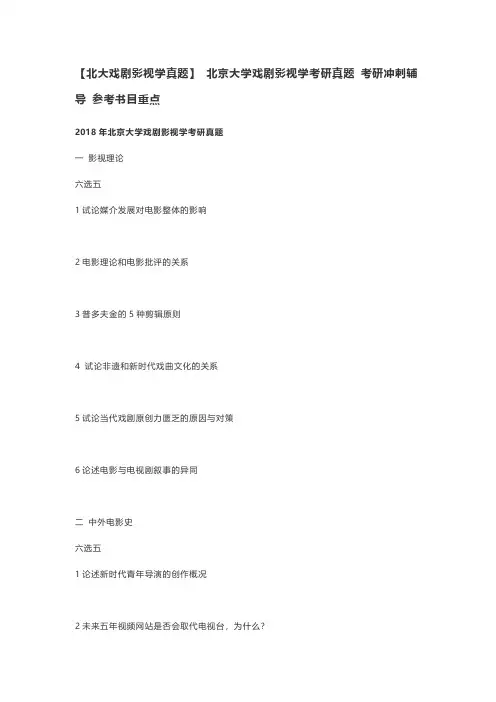 【北大戏剧影视学真题】 北京大学戏剧影视学考研真题 考研冲刺辅导 参考书目重点

2018年北京大学戏剧影视学考研真题

一 影视理论

六选五

1试论媒介发展对电影整体的影响

2电影理论和电影批评的关系

3普多夫金的5种剪辑原则

4 试论非遗和新时代戏曲文化的关系

5试论当代戏剧原创力匮乏的原因与对策

6论述电影与电视剧叙事的异同

二 中外电影史

六选五

1论述新时代青年导演的创作概况

2未来五年视频网站是否会取代电视台，为什么？